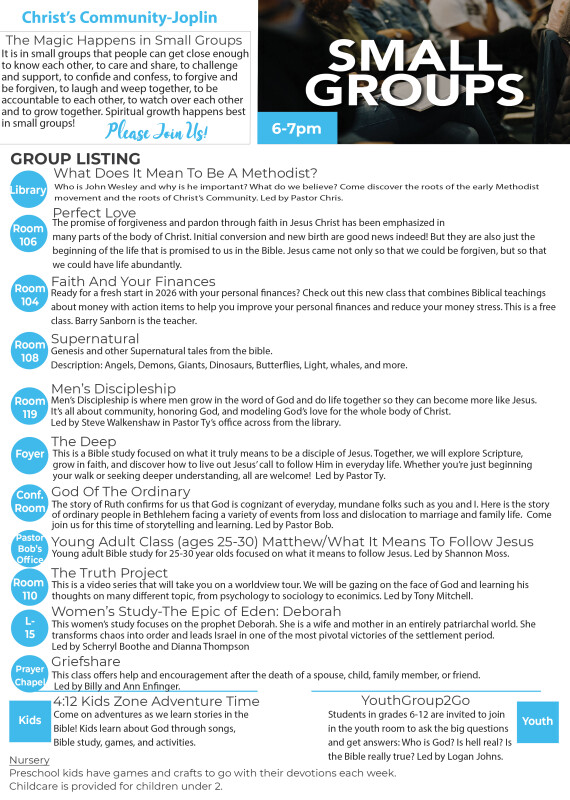 Christ's Community-Joplin

The Magic Happens in Small Groups
It is in small groups that people can get close enough to know each other, to care and share, to challenge and support, to confide and confess, to forgive and be forgiven, to laugh and weep together, to be accountable to each other, to watch over each other and to grow together. Spiritual growth happens best in small groups!
Please Join Us!

SMALL GROUPS

6-7pm

GROUP LISTING

Library
What Does It Mean To Be A Methodist?
Who is John Wesley and why is he important? What do we believe? Come discover the roots of the early Methodist movement and the roots of Christ's Community. Led by Pastor Chris.

Room 106
Perfect Love
The promise of forgiveness and pardon through faith in Jesus Christ has been emphasized in many parts of the body of Christ. Initial conversion and new birth are good news indeed! But they are also just the beginning of the life that is promised to us in the Bible. Jesus came not only so that we could be forgiven, but so that we could have life abundantly.

Room 104
Faith And Your Finances
Ready for a fresh start in 2026 with your personal finances? Check out this new class that combines Biblical teachings about money with action items to help you improve your personal finances and reduce your money stress. This is a free class. Barry Sanborn is the teacher.

Room 108
Supernatural
Genesis and other Supernatural tales from the bible.
Description: Angels, Demons, Giants, Dinosaurs, Butterflies, Light, whales, and more.

Room 119
Men's Discipleship
Men's Discipleship is where men grow in the word of God and do life together so they can become more like Jesus. It's all about community, honoring God, and modeling God's love for the whole body of Christ.
Led by Steve Walkenshaw in Pastor Ty's office across from the library.

Foyer
The Deep
This is a Bible study focused on what it truly means to be a disciple of Jesus. Together, we will explore Scripture, grow in faith, and discover how to live out Jesus' call to follow Him in everyday life. Whether you're just beginning your walk or seeking deeper understanding, all are welcome! Led by Pastor Ty.

Conf. Room
God Of The Ordinary
The story of Ruth confirms for us that God is cognizant of everyday, mundane folks such as you and I. Here is the story of ordinary people in Bethlehem facing a variety of events from loss and dislocation to marriage and family life. Come join us for this time of storytelling and learning. Led by Pastor Bob.

Pastor Bob's Office
Young Adult Class (ages 25-30) Matthew/What It Means To Follow Jesus
Young adult Bible study for 25-30 year olds focused on what it means to follow Jesus. Led by Shannon Moss.

Room 110
The Truth Project
This is a video series that will take you on a worldview tour. We will be gazing on the face of God and learning his thoughts on many different topic, from psychology to sociology to econimics. Led by Tony Mitchell.

L-15
Women's Study-The Epic of Eden: Deborah
This women's study focuses on the prophet Deborah. She is a wife and mother in an entirely patriarchal world. She transforms chaos into order and leads Israel in one of the most pivotal victories of the settlement period.
Led by Scherryl Boothe and Dianna Thompson

Prayer Chapel
Griefshare
This class offers help and encouragement after the death of a spouse, child, family member, or friend.
Led by Billy and Ann Enfinger.

Kids
4:12 Kids Zone Adventure Time
Come on adventures as we learn stories in the Bible! Kids learn about God through songs, Bible study, games, and activities.

YouthGroup2Go
Students in grades 6-12 are invited to join in the youth room to ask the big questions and get answers: Who is God? Is hell real? Is the Bible really true? Led by Logan Johns.
Youth

Nursery
Preschool kids have games and crafts to go with their devotions each week.
Childcare is provided for children under 2.